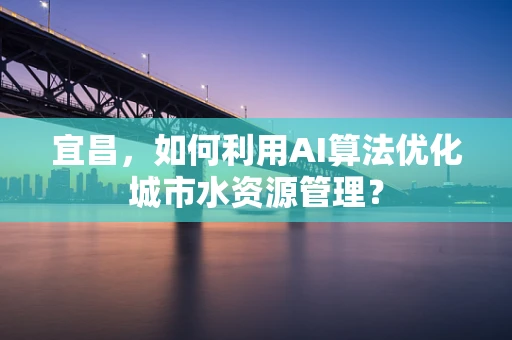 宜昌，如何利用AI算法优化城市水资源管理？